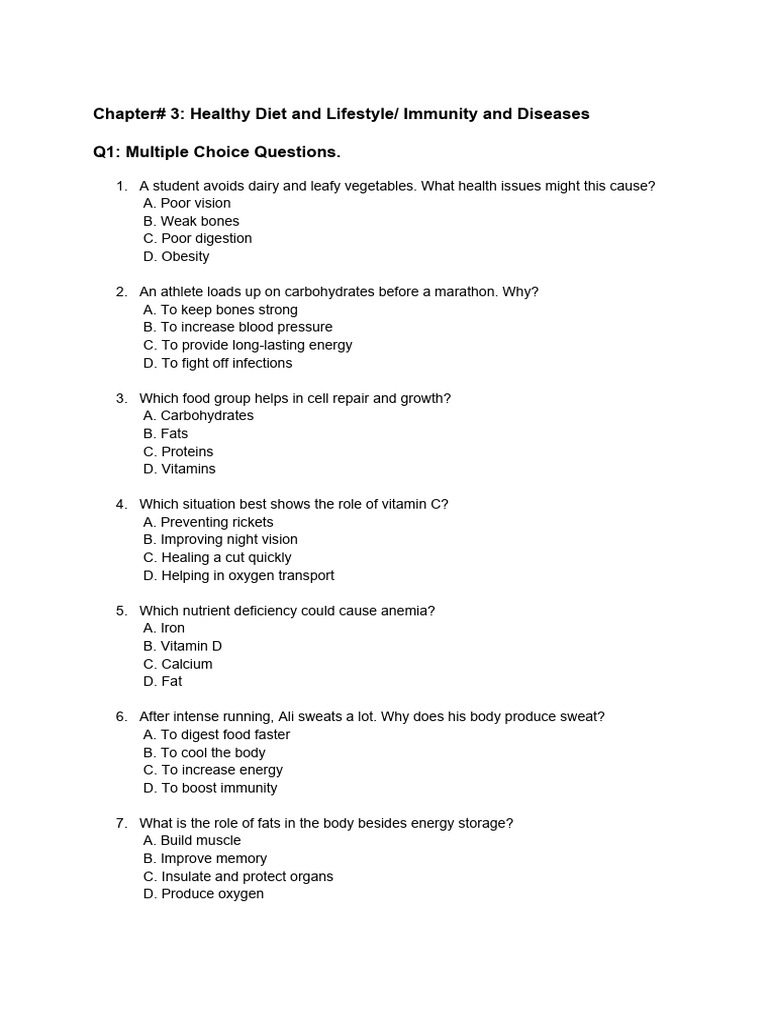 Chapter# 3: Healthy Diet and Lifestyle/ Immunity and Diseases

Q1: Multiple Choice Questions.

1. A student avoids dairy and leafy vegetables. What health issues might this cause?
A. Poor vision
B. Weak bones
C. Poor digestion
D. Obesity

2. An athlete loads up on carbohydrates before a marathon. Why?
A. To keep bones strong
B. To increase blood pressure
C. To provide long-lasting energy
D. To fight off infections

3. Which food group helps in cell repair and growth?
A. Carbohydrates
B. Fats
C. Proteins
D. Vitamins

4. Which situation best shows the role of vitamin C?
A. Preventing rickets
B. Improving night vision
C. Healing a cut quickly
D. Helping in oxygen transport

5. Which nutrient deficiency could cause anemia?
A. Iron
B. Vitamin D
C. Calcium
D. Fat

6. After intense running, Ali sweats a lot. Why does his body produce sweat?
A. To digest food faster
B. To cool the body
C. To increase energy
D. To boost immunity

7. What is the role of fats in the body besides energy storage?
A. Build muscle
B. Improve memory
C. Insulate and protect organs
D. Produce oxygen